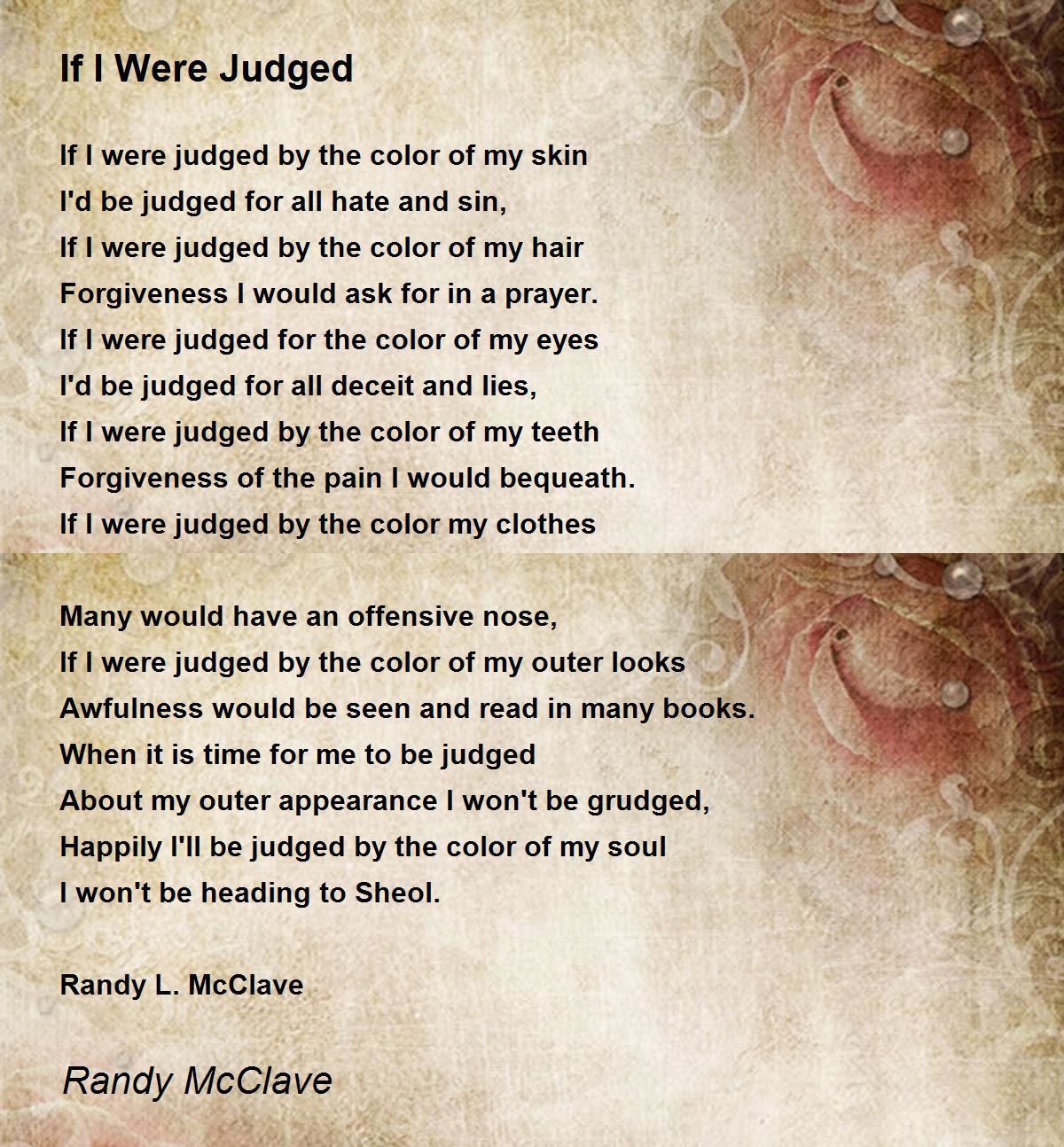 If I Were Judged

If I were judged by the color of my skin
I'd be judged for all hate and sin,
If I were judged by the color of my hair
Forgiveness I would ask for in a prayer.
If I were judged for the color of my eyes
I'd be judged for all deceit and lies,
If I were judged by the color of my teeth
Forgiveness of the pain I would bequeath.
If I were judged by the color my clothes

Many would have an offensive nose,
If I were judged by the color of my outer looks
Awfulness would be seen and read in many books.
When it is time for me to be judged
About my outer appearance I won't be grudged,
Happily I'll be judged by the color of my soul
I won't be heading to Sheol.

Randy L. McClave

Randy McClave